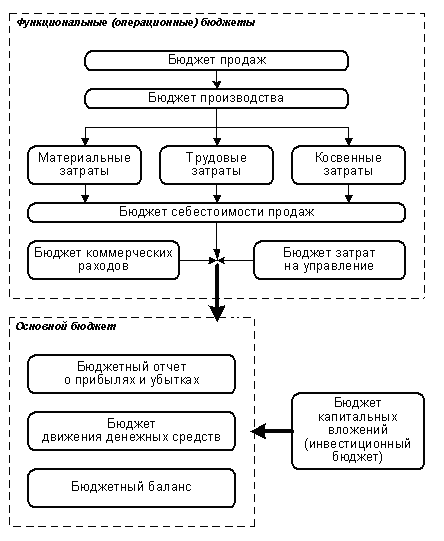 Функциональные (операционные) бюджеты

Бюджет продаж

Бюджет производства

Материальные затраты

Трудовые затраты

Косвенные затраты

Бюджет себестоимости продаж

Бюджет коммерческих расходов

Бюджет затрат на управление

Основной бюджет

Бюджетный отчет о прибылях и убытках

Бюджет движения денежных средств

Бюджетный баланс

Бюджет капитальных вложений (инвестиционный бюджет)